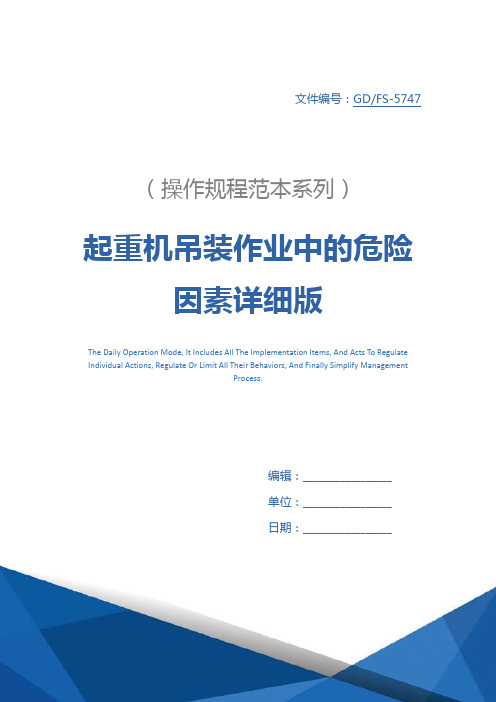 文件编号：GD/FS-5747

（操作规程范本系列）

起重机吊装作业中的危险因素详细版

The Daily Operation Mode, It Includes All The Implementation Items, And Acts To Regulate Individual Actions, Regulate Or Limit All Their Behaviors, And Finally Simplify Management Process.

编辑：________________

单位：________________

日期：________________